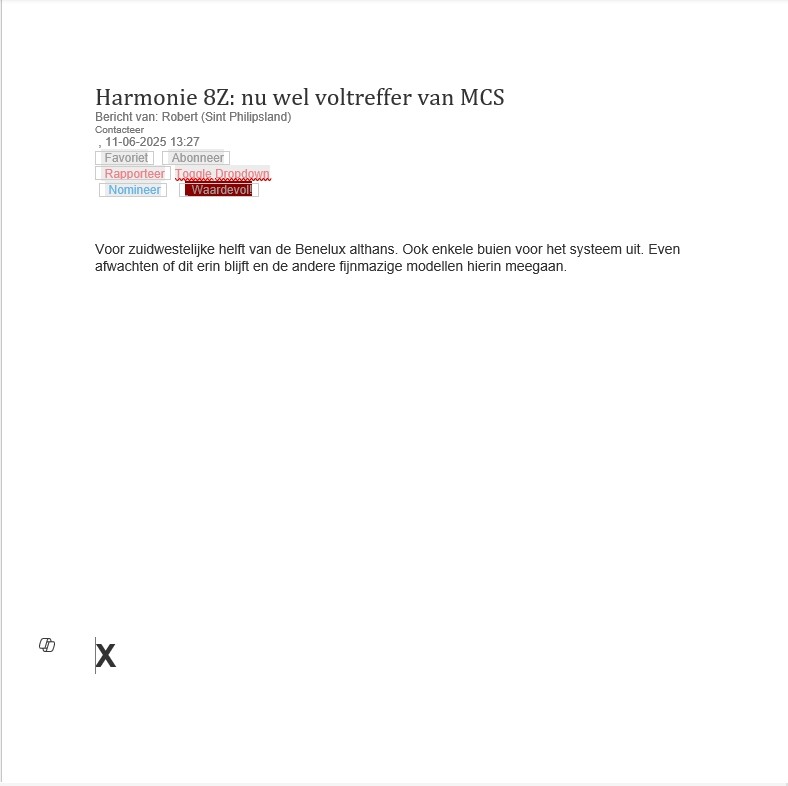 Harmonie 8Z: nu wel voltreffer van MCS
Bericht van: Robert (Sint Philipsland)
Contacteer
, 11-06-2025 13:27
Favoriet Abonneer
Rapporteer Toggle Dropdown
Nomineer Waardevol!

Voor zuidwestelijke helft van de Benelux althans. Ook enkele buien voor het systeem uit. Even afwachten of dit erin blijft en de andere fijnmazige modellen hierin meegaan.

X